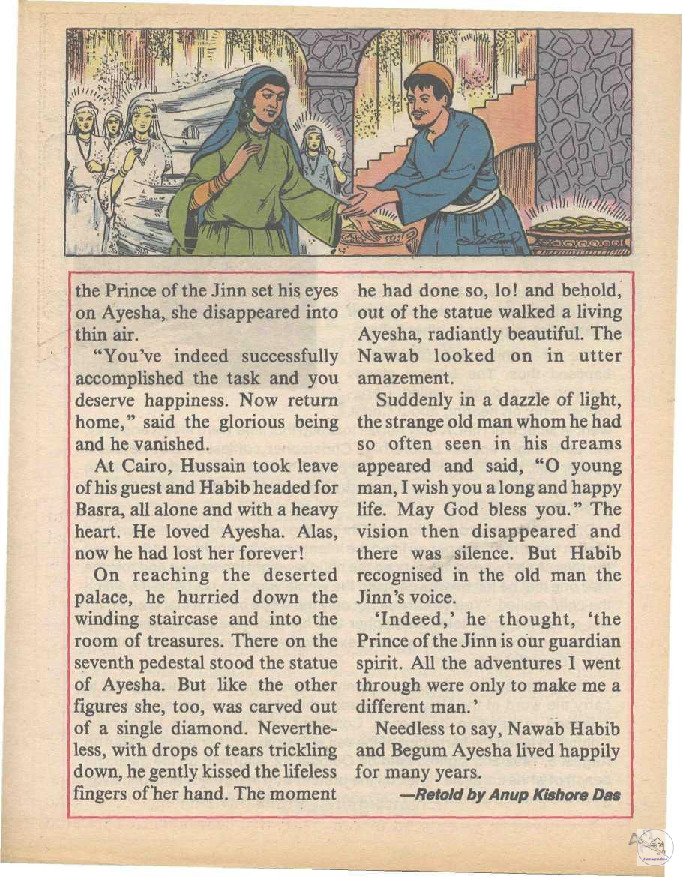 the Prince of the Jinn set his eyes on Ayesha, she disappeared into thin air.

"You've indeed successfully accomplished the task and you deserve happiness. Now return home," said the glorious being and he vanished.

At Cairo, Hussain took leave of his guest and Habib headed for Basra, all alone and with a heavy heart. He loved Ayesha. Alas, now he had lost her forever!

On reaching the deserted palace, he hurried down the winding staircase and into the room of treasures. There on the seventh pedestal stood the statue of Ayesha. But like the other figures she, too, was carved out of a single diamond. Nevertheless, with drops of tears trickling down, he gently kissed the lifeless fingers of her hand. The moment he had done so, lo! and behold, out of the statue walked a living Ayesha, radiantly beautiful. The Nawab looked on in utter amazement.

Suddenly in a dazzle of light, the strange old man whom he had so often seen in his dreams appeared and said, "O young man, I wish you a long and happy life. May God bless you." The vision then disappeared and there was silence. But Habib recognised in the old man the Jinn's voice.

'Indeed,' he thought, 'the Prince of the Jinn is our guardian spirit. All the adventures I went through were only to make me a different man.'

Needless to say, Nawab Habib and Begum Ayesha lived happily for many years.

—Retold by Anup Kishore Das